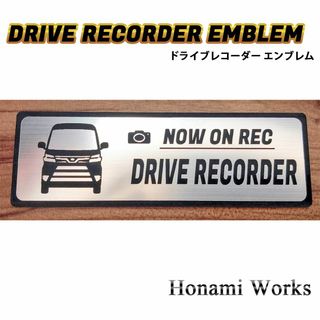 DRIVE RECORDER EMBLEM
ドライブレコーダー エンブレム

NOW ON REC
DRIVE RECORDER

Honami Works